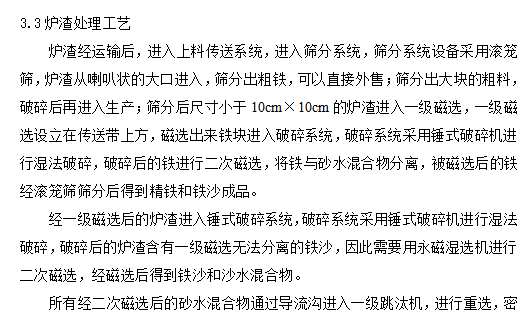 3.3 炉渣处理工艺

炉渣经运输后，进入上料传送系统，进入筛分系统，筛分系统设备采用滚笼筛，炉渣从喇叭状的大口进入，筛分出粗铁，可以直接外售；筛分出大块的粗料，破碎后再进入生产；筛分后尺寸小于 10cm×10cm 的炉渣进入一级磁选，一级磁选设立在传送带上方，磁选出来铁块进入破碎系统，破碎系统采用锤式破碎机进行湿法破碎，破碎后的铁进行二次磁选，将铁与砂水混合物分离，被磁选后的铁经滚笼筛筛分后得到精铁和铁沙成品。

经一级磁选后的炉渣进入锤式破碎系统，破碎系统采用锤式破碎机进行湿法破碎，破碎后的炉渣含有一级磁选无法分离的铁沙，因此需要用永磁湿选机进行二次磁选，经磁选后得到铁沙和沙水混合物。

所有经二次磁选后的砂水混合物通过导流沟进入一级跳汰机，进行重选，密